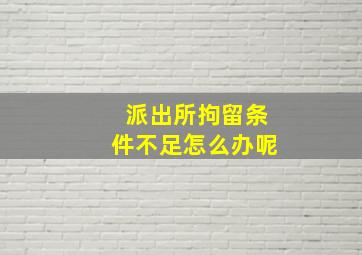 派出所拘留条件不足怎么办呢